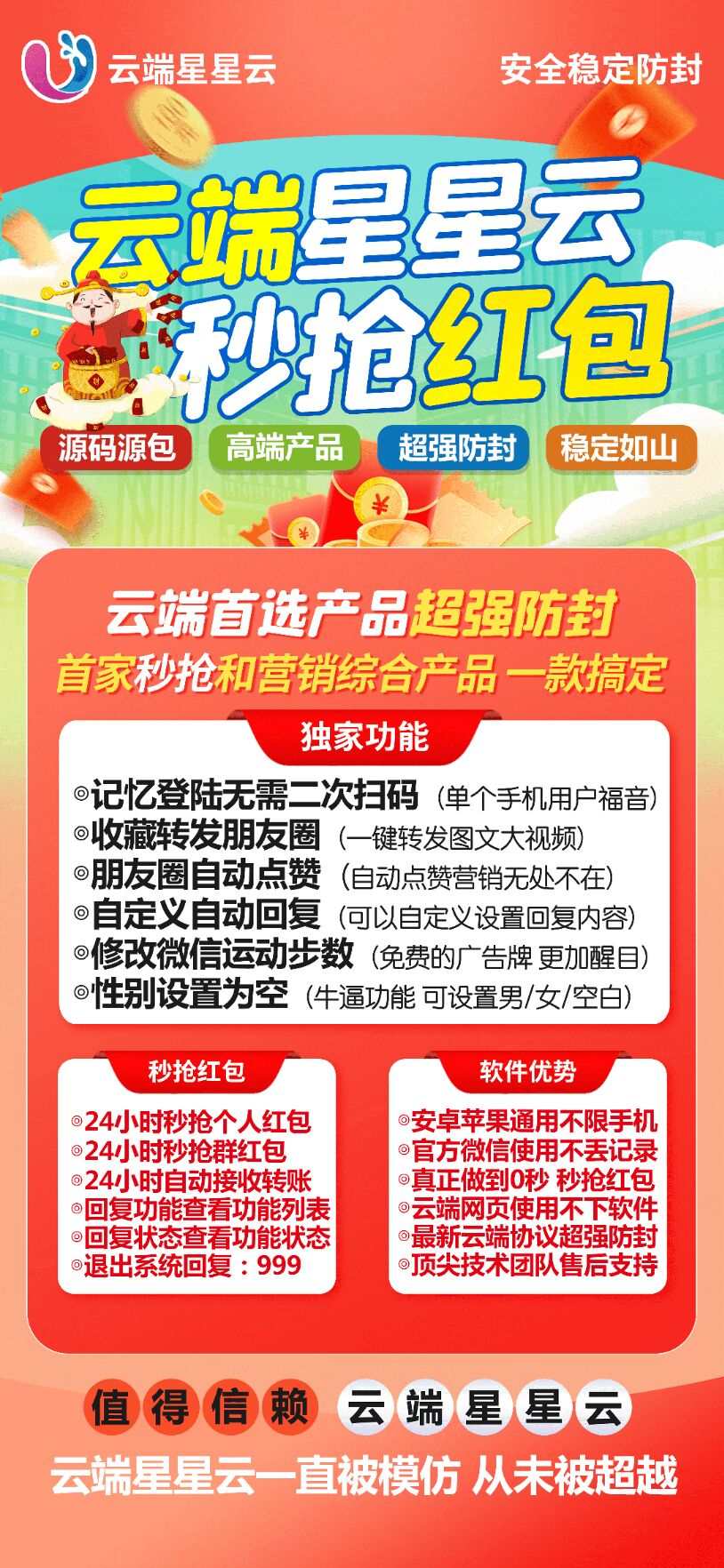 云端星星云

安全稳定防封

云端星星云

秒抢红包

源码源包 高端产品 超强防封 稳定如山

云端首选产品超强防封

首家秒抢和营销综合产品 一款搞定

独家功能

◎记忆登陆无需二次扫码（单个手机用户福音）
◎收藏转发朋友圈（一键转发图文大视频）
◎朋友圈自动点赞（自动点赞营销无处不在）
◎自定义自动回复（可以自定义设置回复内容）
◎修改微信运动步数（免费的广告牌 更加醒目）
◎性别设置为空（牛逼功能 可设置男/女/空白）

秒抢红包

◎24小时秒抢个人红包
◎24小时秒抢群红包
◎24小时自动接收转账
◎回复功能查看功能列表
◎回复状态查看功能状态
◎退出系统回复：999

软件优势

◎安卓苹果通用不限手机
◎官方微信使用不丢记录
◎真正做到0秒 秒抢红包
◎云端网页使用不下软件
◎最新云端协议超强防封
◎顶尖技术团队售后支持

值得信赖 云端星星云

云端星星云一直被模仿 从未被超越